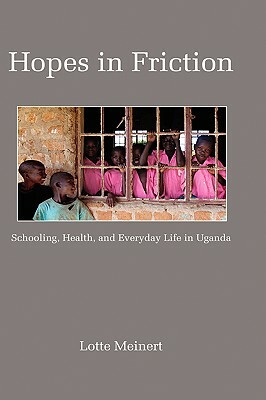 Hopes in Friction

Schooling, Health, and Everyday Life in Uganda

Lotte Meinert